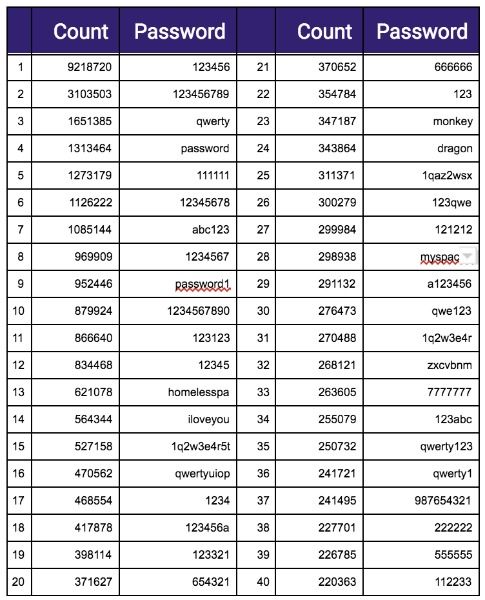 |  | Count | Password |  | Count | Password |
|---|---|---|---|---|---|
| 1 | 9218720 | 123456 | 21 | 370652 | 666666 |
| 2 | 3103503 | 123456789 | 22 | 354784 | 123 |
| 3 | 1651385 | qwerty | 23 | 347187 | monkey |
| 4 | 1313464 | password | 24 | 343864 | dragon |
| 5 | 1273179 | 111111 | 25 | 311371 | 1qaz2wsx |
| 6 | 1126222 | 12345678 | 26 | 300279 | 123qwe |
| 7 | 1085144 | abc123 | 27 | 299984 | 121212 |
| 8 | 969909 | 1234567 | 28 | 298938 | myspac |
| 9 | 952446 | password1 | 29 | 291132 | a123456 |
| 10 | 879924 | 1234567890 | 30 | 276473 | qwe123 |
| 11 | 866640 | 123123 | 31 | 270488 | 1q2w3e4r |
| 12 | 834468 | 12345 | 32 | 268121 | zxcvbnm |
| 13 | 621078 | homelesspa | 33 | 263605 | 7777777 |
| 14 | 564344 | iloveyou | 34 | 255079 | 123abc |
| 15 | 527158 | 1q2w3e4r5t | 35 | 250732 | qwerty123 |
| 16 | 470562 | qwertyuiop | 36 | 241721 | qwerty1 |
| 17 | 468554 | 1234 | 37 | 241495 | 987654321 |
| 18 | 417878 | 123456a | 38 | 227701 | 222222 |
| 19 | 398114 | 123321 | 39 | 226785 | 555555 |
| 20 | 371627 | 654321 | 40 | 220363 | 112233 |